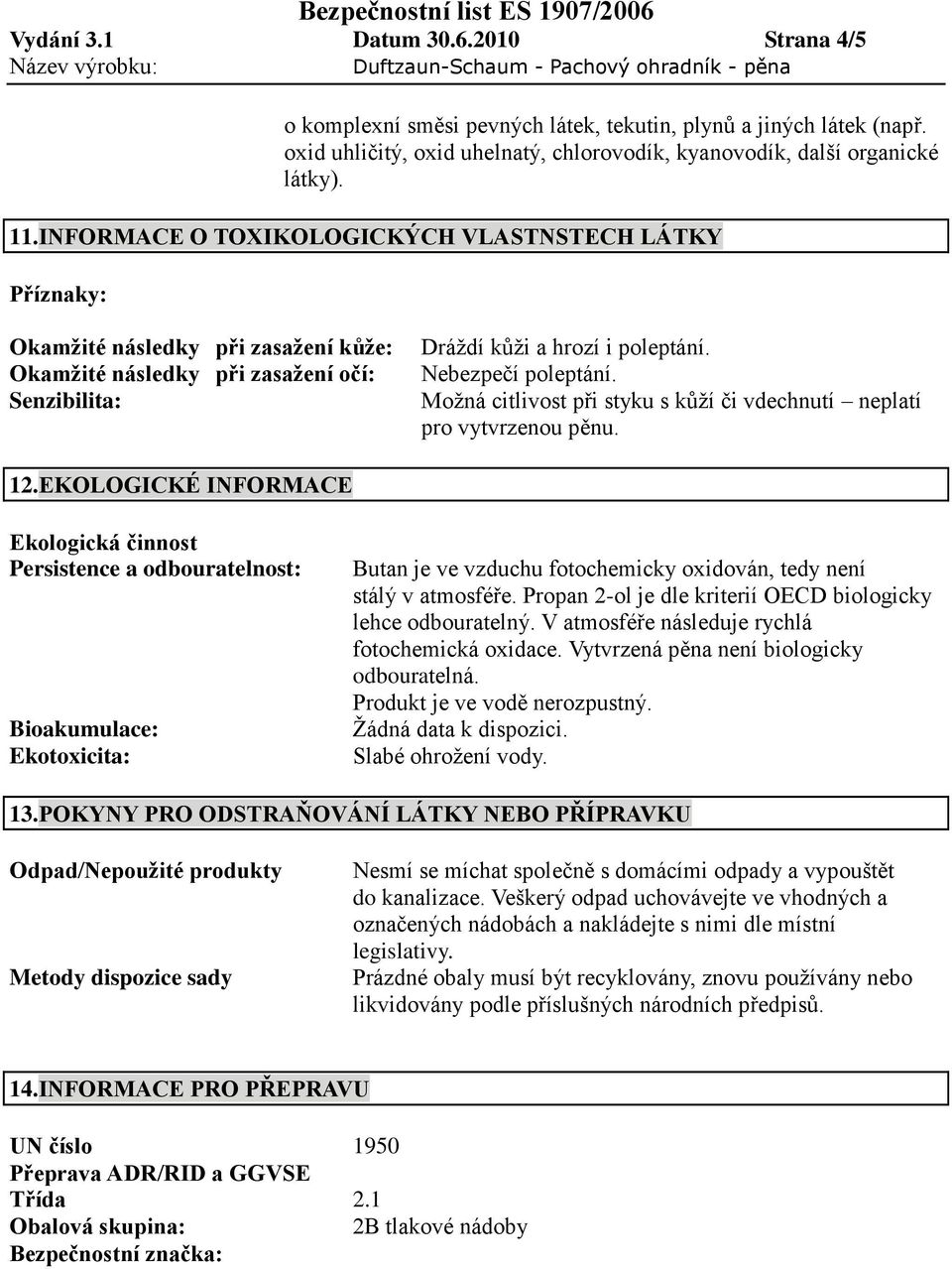 Bezpečnostní list ES 1907/2006
Vydání 3.1 Datum 30.6.2010 Strana 4/5
Název výrobku: Duftzaun-Schaum - Pachový ohradník - pěna

o komplexní směsi pevných látek, tekutin, plynů a jiných látek (např. oxid uhličitý, oxid uhelnatý, chlorovodík, kyanovodík, další organické látky).

11.INFORMACE O TOXIKOLOGICKÝCH VLASTNSTECH LÁTKY

Příznaky:

Okamžité následky při zasažení kůže: Dráždí kůži a hrozí i poleptání.
Okamžité následky při zasažení očí: Nebezpečí poleptání.
Senzibilita: Možná citlivost při styku s kůží či vdechnutí – neplatí pro vytvrzenou pěnu.

12.EKOLOGICKÉ INFORMACE

Ekologická činnost
Persistence a odbouratelnost: Butan je ve vzduchu fotochemicky oxidován, tedy není stálý v atmosféře. Propan 2-ol je dle kriterií OECD biologicky lehce odbouratelný. V atmosféře následuje rychlá fotochemická oxidace. Vytvrzená pěna není biologicky odbouratelná.
Produkt je ve vodě nerozpustný.
Bioakumulace: Žádná data k dispozici.
Ekotoxicita: Slabé ohrožení vody.

13.POKYNY PRO ODSTRAŇOVÁNÍ LÁTKY NEBO PŘÍPRAVKU

Odpad/Nepoužité produkty Nesmí se míchat společně s domácími odpady a vypouštět do kanalizace. Veškerý odpad uchovávejte ve vhodných a označených nádobách a nakládejte s nimi dle místní legislativy.
Metody dispozice sady Prázdné obaly musí být recyklovány, znovu používány nebo likvidovány podle příslušných národních předpisů.

14.INFORMACE PRO PŘEPRAVU

UN číslo 1950
Přeprava ADR/RID a GGVSE
Třída 2.1
Obalová skupina: 2B tlakové nádoby
Bezpečnostní značka: